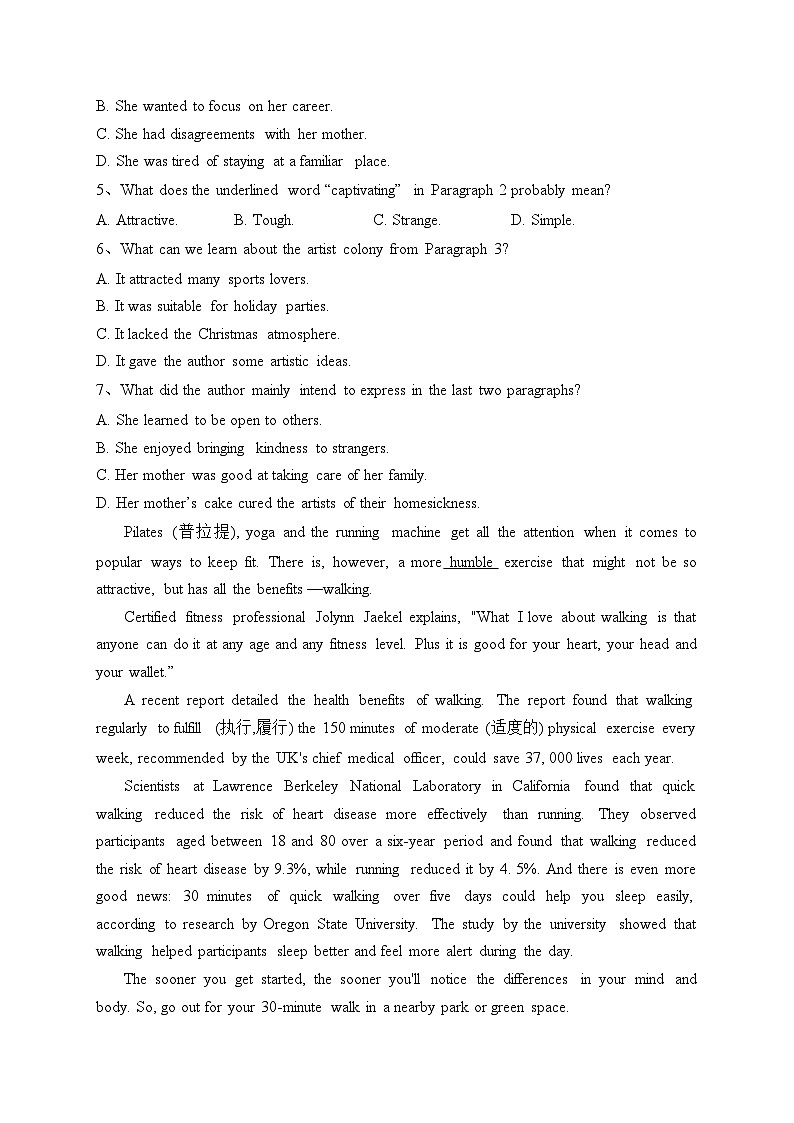 B. She wanted to focus on her career.
C. She had disagreements with her mother.
D. She was tired of staying at a familiar place.
5、What does the underlined word “captivating” in Paragraph 2 probably mean?
A. Attractive. B. Tough. C. Strange. D. Simple.
6、What can we learn about the artist colony from Paragraph 3?
A. It attracted many sports lovers.
B. It was suitable for holiday parties.
C. It lacked the Christmas atmosphere.
D. It gave the author some artistic ideas.
7、What did the author mainly intend to express in the last two paragraphs?
A. She learned to be open to others.
B. She enjoyed bringing kindness to strangers.
C. Her mother was good at taking care of her family.
D. Her mother’s cake cured the artists of their homesickness.

Pilates (普拉提), yoga and the running machine get all the attention when it comes to popular ways to keep fit. There is, however, a more humble exercise that might not be so attractive, but has all the benefits —walking.

Certified fitness professional Jolynn Jaekel explains, "What I love about walking is that anyone can do it at any age and any fitness level. Plus it is good for your heart, your head and your wallet.”

A recent report detailed the health benefits of walking. The report found that walking regularly to fulfill (执行,履行) the 150 minutes of moderate (适度的) physical exercise every week, recommended by the UK's chief medical officer, could save 37, 000 lives each year.

Scientists at Lawrence Berkeley National Laboratory in California found that quick walking reduced the risk of heart disease more effectively than running. They observed participants aged between 18 and 80 over a six-year period and found that walking reduced the risk of heart disease by 9.3%, while running reduced it by 4. 5%. And there is even more good news: 30 minutes of quick walking over five days could help you sleep easily, according to research by Oregon State University. The study by the university showed that walking helped participants sleep better and feel more alert during the day.

The sooner you get started, the sooner you'll notice the differences in your mind and body. So, go out for your 30-minute walk in a nearby park or green space.